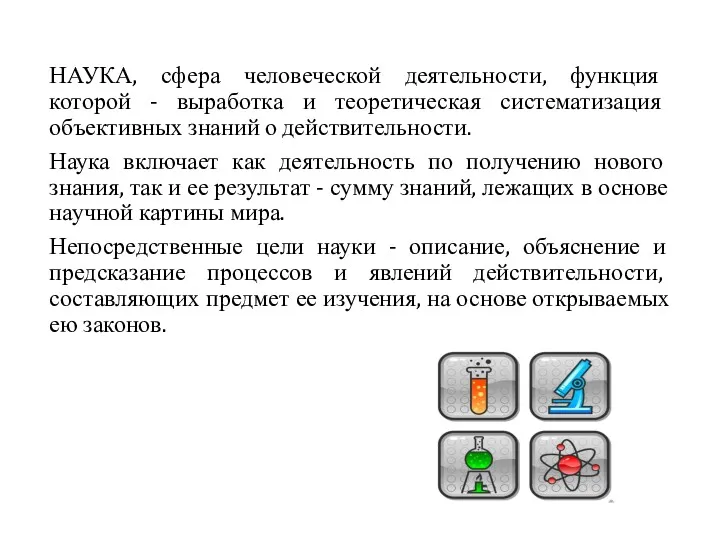 НАУКА, сфера человеческой деятельности, функция которой - выработка и теоретическая систематизация объективных знаний о действительности.

Наука включает как деятельность по получению нового знания, так и ее результат - сумму знаний, лежащих в основе научной картины мира.

Непосредственные цели науки - описание, объяснение и предсказание процессов и явлений действительности, составляющих предмет ее изучения, на основе открываемых ею законов.